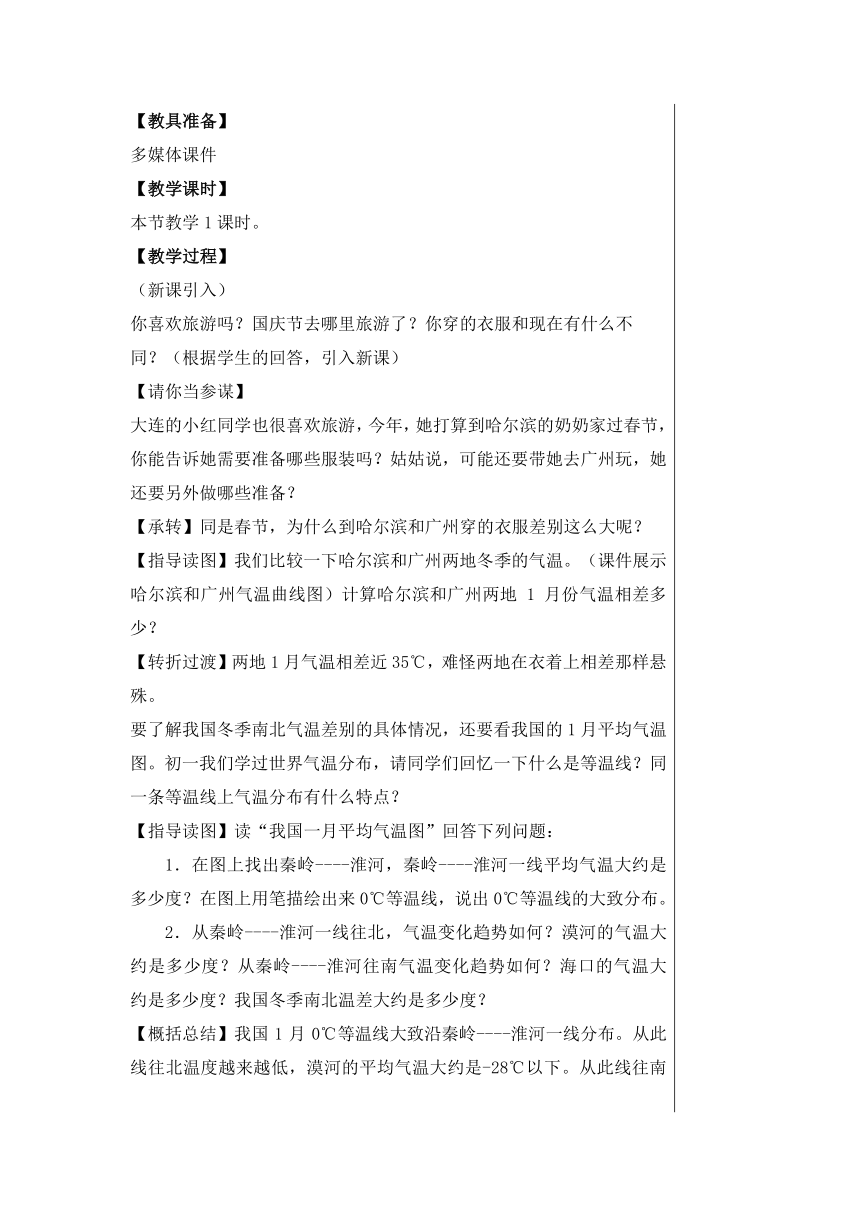 【教具准备】
多媒体课件
【教学课时】
本节教学 1 课时。
【教学过程】
（新课引入）
你喜欢旅游吗？国庆节去哪里旅游了？你穿的衣服和现在有什么不同？（根据学生的回答，引入新课）
【请你当参谋】
大连的小红同学也很喜欢旅游，今年，她打算到哈尔滨的奶奶家过春节，你能告诉她需要准备哪些服装吗？姑姑说，可能还要带她去广州玩，她还要另外做哪些准备？
【承转】同是春节，为什么到哈尔滨和广州穿的衣服差别这么大呢？
【指导读图】我们比较一下哈尔滨和广州两地冬季的气温。（课件展示哈尔滨和广州气温曲线图）计算哈尔滨和广州两地 1 月份气温相差多少？
【转折过渡】两地 1 月气温相差近 35℃，难怪两地在衣着上相差那样悬殊。
要了解我国冬季南北气温差别的具体情况，还要看我国的 1 月平均气温图。初一我们学过世界气温分布，请同学们回忆一下什么是等温线？同一条等温线上气温分布有什么特点？
【指导读图】读“我国一月平均气温图”回答下列问题：
1．在图上找出秦岭----淮河，秦岭----淮河一线平均气温大约是多少度？在图上用笔描绘出来 0℃等温线，说出 0℃等温线的大致分布。
2．从秦岭----淮河一线往北，气温变化趋势如何？漠河的气温大约是多少度？从秦岭----淮河往南气温变化趋势如何？海口的气温大约是多少度？我国冬季南北温差大约是多少度？
【概括总结】我国 1 月 0℃等温线大致沿秦岭----淮河一线分布。从此线往北温度越来越低，漠河的平均气温大约是-28℃以下。从此线往南